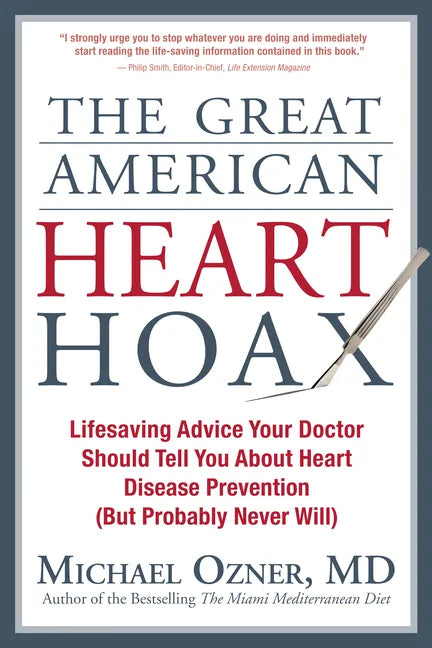 "I strongly urge you to stop whatever you are doing and immediately start reading the life-saving information contained in this book."
— Philip Smith, Editor-in-Chief, Life Extension Magazine

THE GREAT AMERICAN HEART HOAX

Lifesaving Advice Your Doctor Should Tell You About Heart Disease Prevention (But Probably Never Will)

MICHAEL OZNER, MD
Author of the Bestselling The Miami Mediterranean Diet